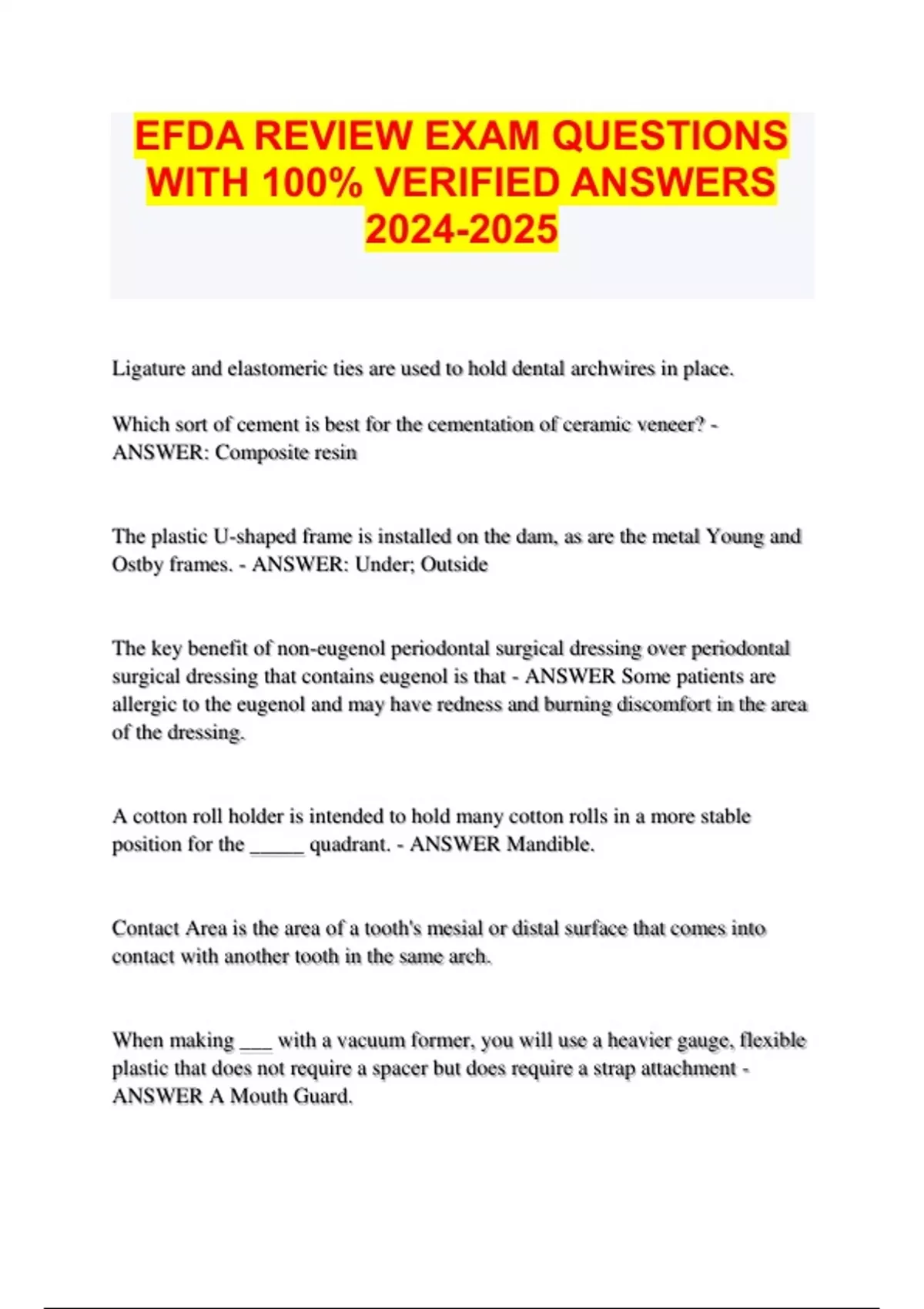 EFDA REVIEW EXAM QUESTIONS WITH 100% VERIFIED ANSWERS 2024-2025

Ligature and elastomeric ties are used to hold dental archwires in place.

Which sort of cement is best for the cementation of ceramic veneer? - ANSWER: Composite resin

The plastic U-shaped frame is installed on the dam, as are the metal Young and Ostby frames. - ANSWER: Under; Outside

The key benefit of non-eugenol periodontal surgical dressing over periodontal surgical dressing that contains eugenol is that - ANSWER Some patients are allergic to the eugenol and may have redness and burning discomfort in the area of the dressing.

A cotton roll holder is intended to hold many cotton rolls in a more stable position for the ____ quadrant. - ANSWER Mandible.

Contact Area is the area of a tooth's mesial or distal surface that comes into contact with another tooth in the same arch.

When making ____ with a vacuum former, you will use a heavier gauge, flexible plastic that does not require a spacer but does require a strap attachment - ANSWER A Mouth Guard.